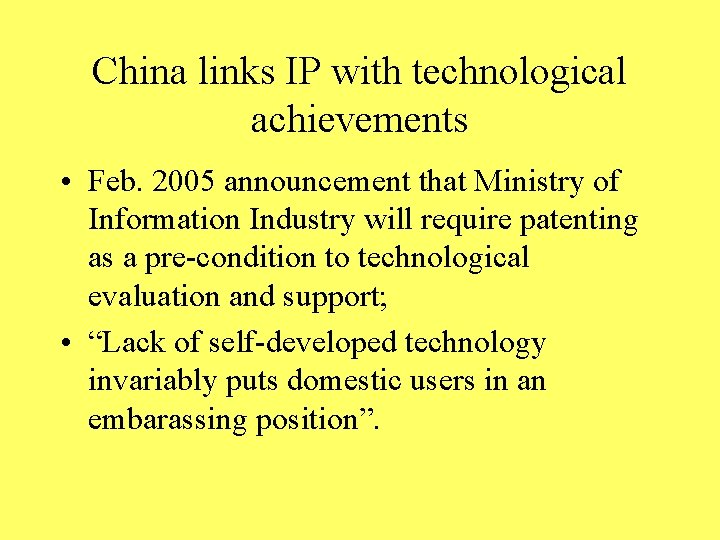 China links IP with technological achievements

• Feb. 2005 announcement that Ministry of Information Industry will require patenting as a pre-condition to technological evaluation and support;

• "Lack of self-developed technology invariably puts domestic users in an embarassing position".